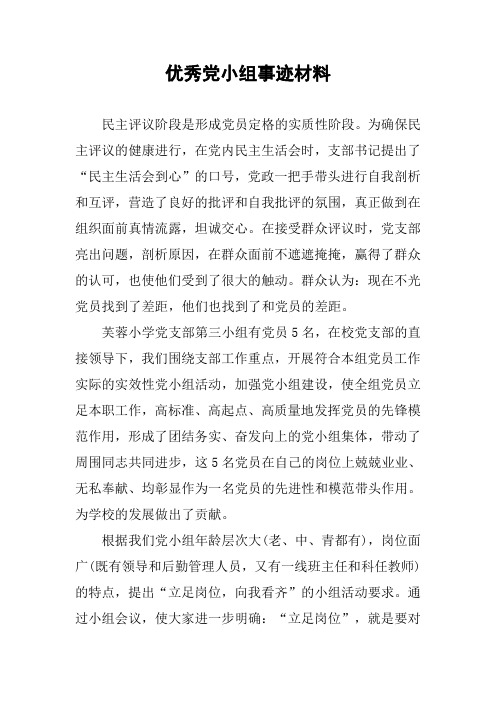 优秀党小组事迹材料

民主评议阶段是形成党员定格的实质性阶段。为确保民主评议的健康进行，在党内民主生活会时，支部书记提出了“民主生活会到心”的口号，党政一把手带头进行自我剖析和互评，营造了良好的批评和自我批评的氛围，真正做到在组织面前真情流露，坦诚交心。在接受群众评议时，党支部亮出问题，剖析原因，在群众面前不遮遮掩掩，赢得了群众的认可，也使他们受到了很大的触动。群众认为：现在不光党员找到了差距，他们也找到了和党员的差距。

芙蓉小学党支部第三小组有党员5名，在校党支部的直接领导下，我们围绕支部工作重点，开展符合本组党员工作实际的实效性党小组活动，加强党小组建设，使全组党员立足本职工作，高标准、高起点、高质量地发挥党员的先锋模范作用，形成了团结务实、奋发向上的党小组集体，带动了周围同志共同进步，这5名党员在自己的岗位上兢兢业业、无私奉献、均彰显作为一名党员的先进性和模范带头作用。为学校的发展做出了贡献。

根据我们党小组年龄层次大(老、中、青都有)，岗位面广(既有领导和后勤管理人员，又有一线班主任和科任教师)的特点，提出“立足岗位，向我看齐”的小组活动要求。通过小组会议，使大家进一步明确：“立足岗位”，就是要对